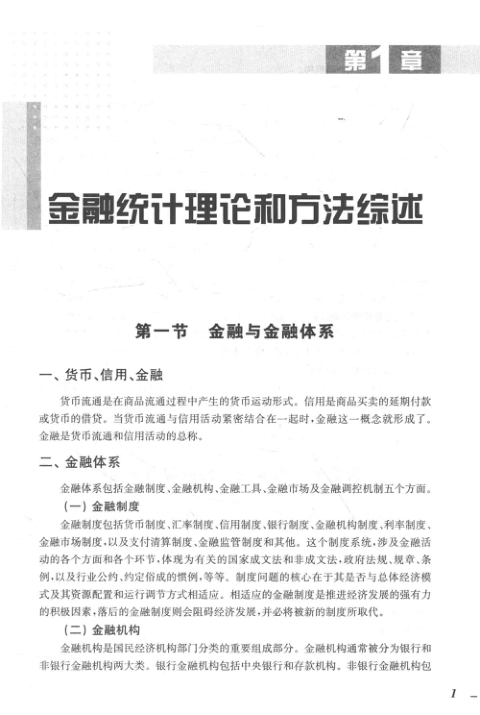 第1章

金融统计理论和方法综述

第一节　金融与金融体系

一、货币、信用、金融

货币流通是在商品流通过程中产生的货币运动形式。信用是商品买卖的延期付款或货币的借贷。当货币流通与信用活动紧密结合在一起时，金融这一概念就形成了。金融是货币流通和信用活动的总称。

二、金融体系

金融体系包括金融制度、金融机构、金融工具、金融市场及金融调控机制五个方面。

（一）金融制度

金融制度包括货币制度、汇率制度、信用制度、银行制度、金融机构制度、利率制度、金融市场制度，以及支付清算制度、金融监管制度和其他。这个制度系统，涉及金融活动的各个方面和各个环节，体现为有关的国家成文法和非成文法，政府法规、规章、条例，以及行业公约、约定俗成的惯例，等等。制度问题的核心在于其是否与总体经济模式及其资源配置和运行调节方式相适应。相适应的金融制度是推进经济发展的强有力的积极因素，落后的金融制度则会阻碍经济发展，并必将被新的制度所取代。

（二）金融机构

金融机构是国民经济机构部门分类的重要组成部分。金融机构通常被分为银行和非银行金融机构两大类。银行金融机构包括中央银行和存款机构。非银行金融机构包

1